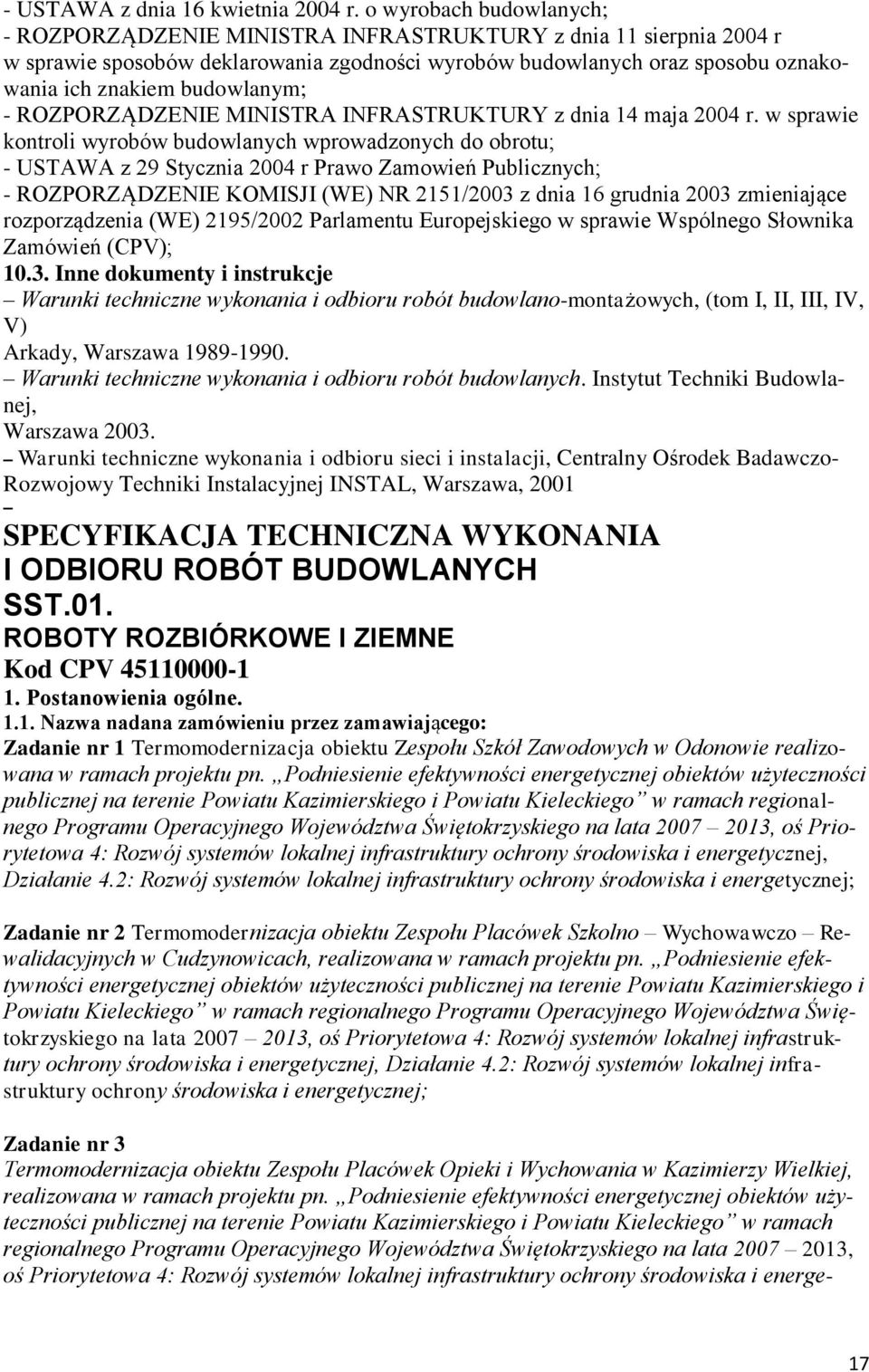 - USTAWA z dnia 16 kwietnia 2004 r. o wyrobach budowlanych;
- ROZPORZĄDZENIE MINISTRA INFRASTRUKTURY z dnia 11 sierpnia 2004 r w sprawie sposobów deklarowania zgodności wyrobów budowlanych oraz sposobu oznakowania ich znakiem budowlanym;
- ROZPORZĄDZENIE MINISTRA INFRASTRUKTURY z dnia 14 maja 2004 r. w sprawie kontroli wyrobów budowlanych wprowadzonych do obrotu;
- USTAWA z 29 Stycznia 2004 r Prawo Zamowień Publicznych;
- ROZPORZĄDZENIE KOMISJI (WE) NR 2151/2003 z dnia 16 grudnia 2003 zmieniające rozporządzenia (WE) 2195/2002 Parlamentu Europejskiego w sprawie Wspólnego Słownika Zamówień (CPV);
10.3. Inne dokumenty i instrukcje
– Warunki techniczne wykonania i odbioru robót budowlano-montażowych, (tom I, II, III, IV, V)
Arkady, Warszawa 1989-1990.
– Warunki techniczne wykonania i odbioru robót budowlanych. Instytut Techniki Budowlanej,
Warszawa 2003.
– Warunki techniczne wykonania i odbioru sieci i instalacji, Centralny Ośrodek Badawczo-Rozwojowy Techniki Instalacyjnej INSTAL, Warszawa, 2001
–
SPECYFIKACJA TECHNICZNA WYKONANIA
I ODBIORU ROBÓT BUDOWLANYCH
SST.01.
ROBOTY ROZBIÓRKOWE I ZIEMNE
Kod CPV 45110000-1
1. Postanowienia ogólne.
1.1. Nazwa nadana zamówieniu przez zamawiającego:
Zadanie nr 1 Termomodernizacja obiektu Zespołu Szkół Zawodowych w Odonowie realizowana w ramach projektu pn. „Podniesienie efektywności energetycznej obiektów użyteczności publicznej na terenie Powiatu Kazimierskiego i Powiatu Kieleckiego” w ramach regionalnego Programu Operacyjnego Województwa Świętokrzyskiego na lata 2007 – 2013, oś Priorytetowa 4: Rozwój systemów lokalnej infrastruktury ochrony środowiska i energetycznej, Działanie 4.2: Rozwój systemów lokalnej infrastruktury ochrony środowiska i energetycznej;

Zadanie nr 2 Termomodernizacja obiektu Zespołu Placówek Szkolno – Wychowawczo – Rewalidacyjnych w Cudzynowicach, realizowana w ramach projektu pn. „Podniesienie efektywności energetycznej obiektów użyteczności publicznej na terenie Powiatu Kazimierskiego i Powiatu Kieleckiego” w ramach regionalnego Programu Operacyjnego Województwa Świętokrzyskiego na lata 2007 – 2013, oś Priorytetowa 4: Rozwój systemów lokalnej infrastruktury ochrony środowiska i energetycznej, Działanie 4.2: Rozwój systemów lokalnej infrastruktury ochrony środowiska i energetycznej;

Zadanie nr 3
Termomodernizacja obiektu Zespołu Placówek Opieki i Wychowania w Kazimierzy Wielkiej, realizowana w ramach projektu pn. „Podniesienie efektywności energetycznej obiektów użyteczności publicznej na terenie Powiatu Kazimierskiego i Powiatu Kieleckiego” w ramach regionalnego Programu Operacyjnego Województwa Świętokrzyskiego na lata 2007 – 2013, oś Priorytetowa 4: Rozwój systemów lokalnej infrastruktury ochrony środowiska i energe-

17